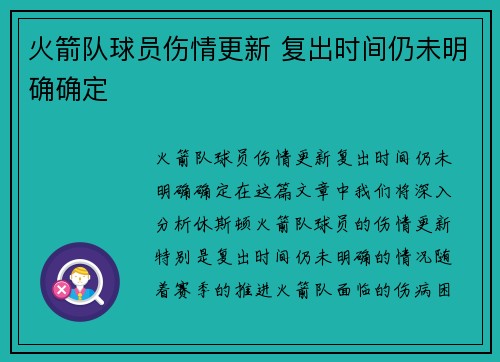 火箭队球员伤情更新 复出时间仍未明确确定

火箭队球员伤情更新复出时间仍未明确确定在这篇文章中我们将深入分析休斯顿火箭队球员的伤情更新特别是复出时间仍未明确的情况随着赛季的推进火箭队面临的伤病困